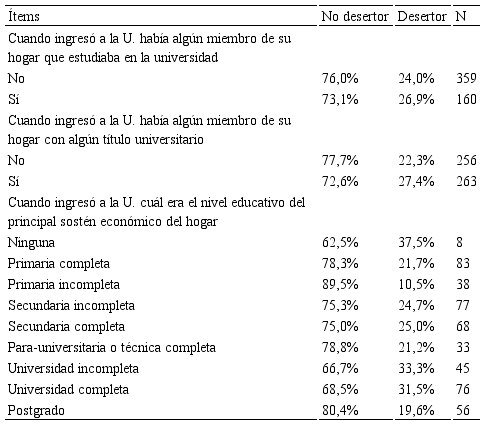 | Ítems | No desertor | Desertor | N |
|---|---|---|---|
| Cuando ingresó a la U. había algún miembro de su hogar que estudiaba en la universidad | | | |
| No | 76,0% | 24,0% | 359 |
| Sí | 73,1% | 26,9% | 160 |
| Cuando ingresó a la U. había algún miembro de su hogar con algún título universitario | | | |
| No | 77,7% | 22,3% | 256 |
| Sí | 72,6% | 27,4% | 263 |
| Cuando ingresó a la U. cuál era el nivel educativo del principal sostén económico del hogar | | | |
| Ninguna | 62,5% | 37,5% | 8 |
| Primaria completa | 78,3% | 21,7% | 83 |
| Primaria incompleta | 89,5% | 10,5% | 38 |
| Secundaria incompleta | 75,3% | 24,7% | 77 |
| Secundaria completa | 75,0% | 25,0% | 68 |
| Para-universitaria o técnica completa | 78,8% | 21,2% | 33 |
| Universidad incompleta | 66,7% | 33,3% | 45 |
| Universidad completa | 68,5% | 31,5% | 76 |
| Postgrado | 80,4% | 19,6% | 56 |